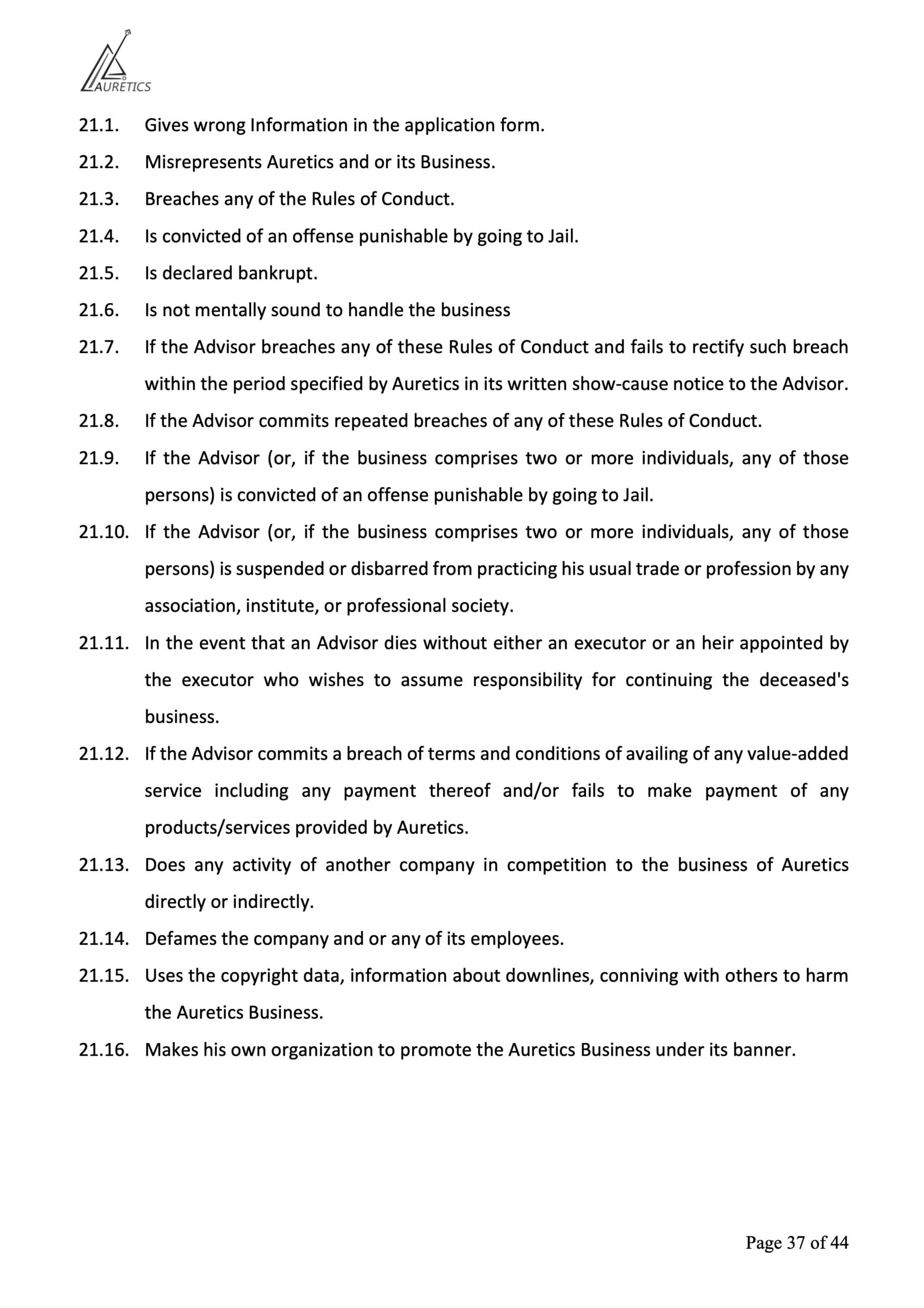 AURETICS

21.1. Gives wrong Information in the application form.

21.2. Misrepresents Auretics and or its Business.

21.3. Breaches any of the Rules of Conduct.

21.4. Is convicted of an offense punishable by going to Jail.

21.5. Is declared bankrupt.

21.6. Is not mentally sound to handle the business

21.7. If the Advisor breaches any of these Rules of Conduct and fails to rectify such breach within the period specified by Auretics in its written show-cause notice to the Advisor.

21.8. If the Advisor commits repeated breaches of any of these Rules of Conduct.

21.9. If the Advisor (or, if the business comprises two or more individuals, any of those persons) is convicted of an offense punishable by going to Jail.

21.10. If the Advisor (or, if the business comprises two or more individuals, any of those persons) is suspended or disbarred from practicing his usual trade or profession by any association, institute, or professional society.

21.11. In the event that an Advisor dies without either an executor or an heir appointed by the executor who wishes to assume responsibility for continuing the deceased's business.

21.12. If the Advisor commits a breach of terms and conditions of availing of any value-added service including any payment thereof and/or fails to make payment of any products/services provided by Auretics.

21.13. Does any activity of another company in competition to the business of Auretics directly or indirectly.

21.14. Defames the company and or any of its employees.

21.15. Uses the copyright data, information about downlines, conniving with others to harm the Auretics Business.

21.16. Makes his own organization to promote the Auretics Business under its banner.

Page 37 of 44